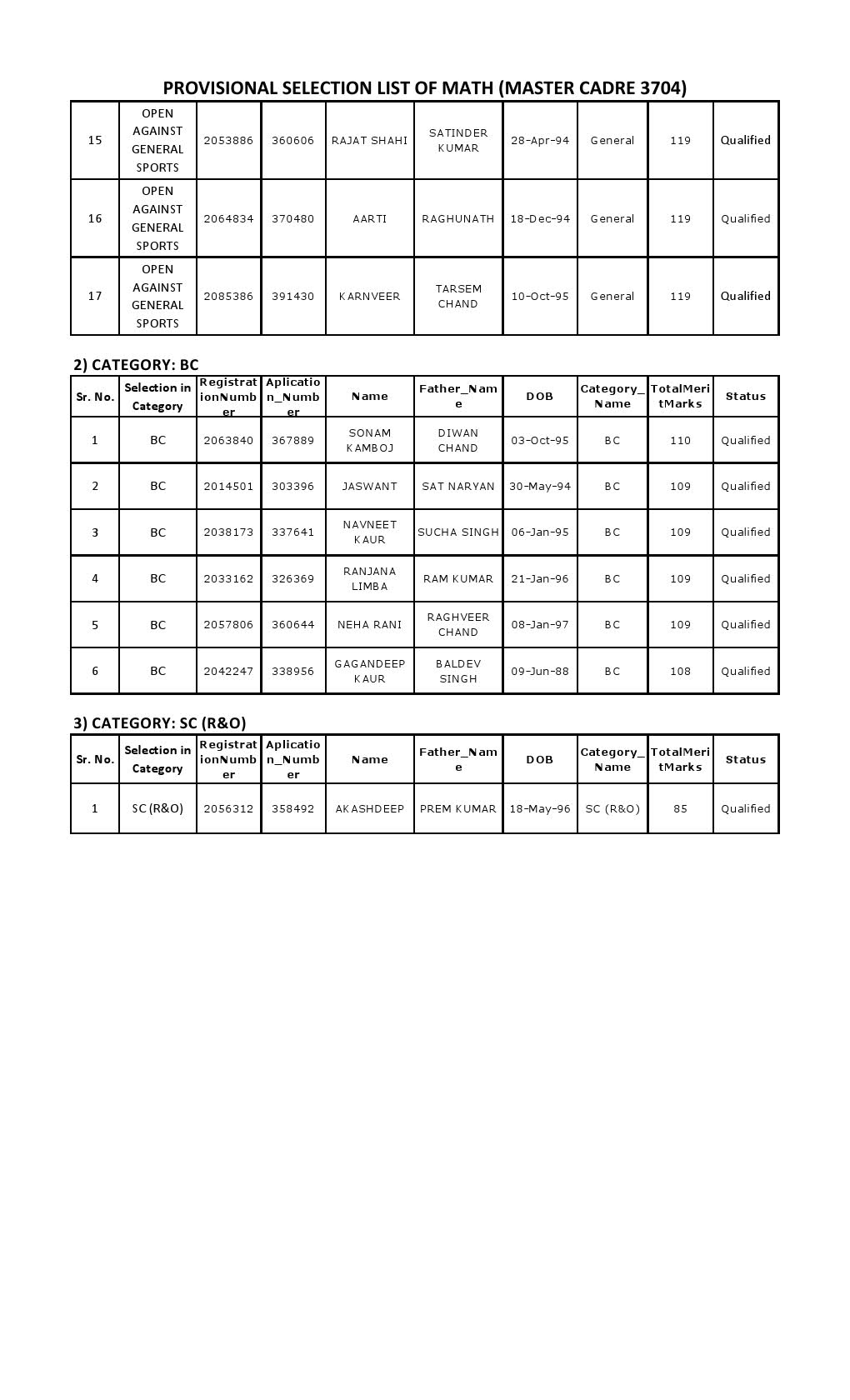 PROVISIONAL SELECTION LIST OF MATH (MASTER CADRE 3704)

| 15 | OPEN AGAINST GENERAL SPORTS | 2053886 | 360606 | RAJAT SHAHI | SATINDER KUMAR | 28-Apr-94 | General | 119 | Qualified |
|---|---|---|---|---|---|---|---|---|---|
| 16 | OPEN AGAINST GENERAL SPORTS | 2064834 | 370480 | AARTI | RAGHUNATH | 18-Dec-94 | General | 119 | Qualified |
| 17 | OPEN AGAINST GENERAL SPORTS | 2085386 | 391430 | KARNVEER | TARSEM CHAND | 10-Oct-95 | General | 119 | Qualified |

2) CATEGORY: BC

| Sr. No. | Selection in Category | RegistrationNumber | Aplication_Number | Name | Father_Name | DOB | Category_Name | TotalMeritMarks | Status |
|---|---|---|---|---|---|---|---|---|---|
| 1 | BC | 2063840 | 367889 | SONAM KAMBOJ | DIWAN CHAND | 03-Oct-95 | BC | 110 | Qualified |
| 2 | BC | 2014501 | 303396 | JASWANT | SAT NARYAN | 30-May-94 | BC | 109 | Qualified |
| 3 | BC | 2038173 | 337641 | NAVNEET KAUR | SUCHA SINGH | 06-Jan-95 | BC | 109 | Qualified |
| 4 | BC | 2033162 | 326369 | RANJANA LIMBA | RAM KUMAR | 21-Jan-96 | BC | 109 | Qualified |
| 5 | BC | 2057806 | 360644 | NEHA RANI | RAGHVEER CHAND | 08-Jan-97 | BC | 109 | Qualified |
| 6 | BC | 2042247 | 338956 | GAGANDEEP KAUR | BALDEV SINGH | 09-Jun-88 | BC | 108 | Qualified |

3) CATEGORY: SC (R&O)

| Sr. No. | Selection in Category | RegistrationNumber | Aplication_Number | Name | Father_Name | DOB | Category_Name | TotalMeritMarks | Status |
|---|---|---|---|---|---|---|---|---|---|
| 1 | SC (R&O) | 2056312 | 358492 | AKASHDEEP | PREM KUMAR | 18-May-96 | SC (R&O) | 85 | Qualified |